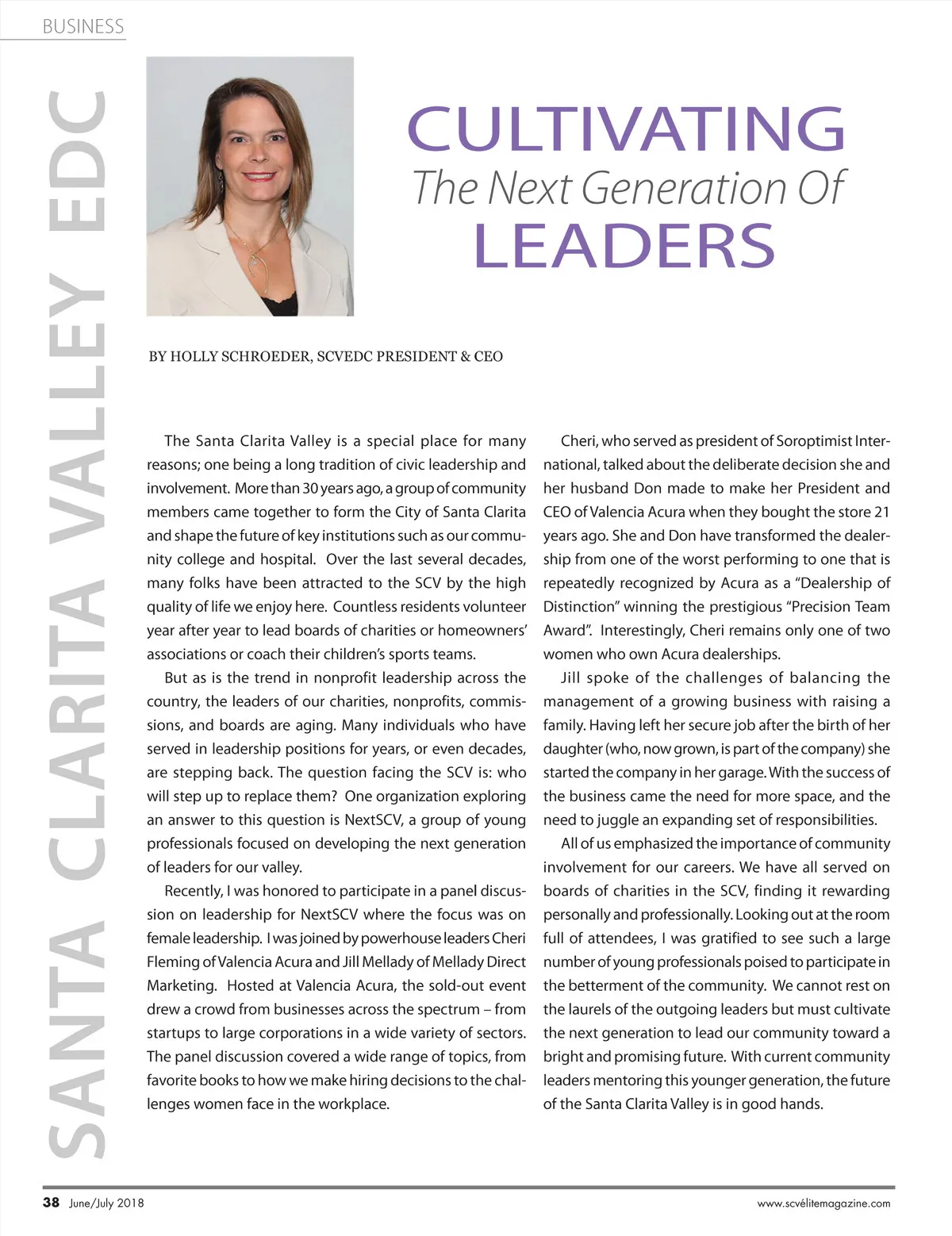 BUSINESS

SANTA CLARITA VALLEY EDC

CULTIVATING
The Next Generation Of
LEADERS

BY HOLLY SCHROEDER, SCVEDC PRESIDENT & CEO

The Santa Clarita Valley is a special place for many reasons; one being a long tradition of civic leadership and involvement. More than 30 years ago, a group of community members came together to form the City of Santa Clarita and shape the future of key institutions such as our community college and hospital. Over the last several decades, many folks have been attracted to the SCV by the high quality of life we enjoy here. Countless residents volunteer year after year to lead boards of charities or homeowners' associations or coach their children's sports teams.

But as is the trend in nonprofit leadership across the country, the leaders of our charities, nonprofits, commissions, and boards are aging. Many individuals who have served in leadership positions for years, or even decades, are stepping back. The question facing the SCV is: who will step up to replace them? One organization exploring an answer to this question is NextSCV, a group of young professionals focused on developing the next generation of leaders for our valley.

Recently, I was honored to participate in a panel discussion on leadership for NextSCV where the focus was on female leadership. I was joined by powerhouse leaders Cheri Fleming of Valencia Acura and Jill Mellady of Mellady Direct Marketing. Hosted at Valencia Acura, the sold-out event drew a crowd from businesses across the spectrum – from startups to large corporations in a wide variety of sectors. The panel discussion covered a wide range of topics, from favorite books to how we make hiring decisions to the challenges women face in the workplace.

Cheri, who served as president of Soroptimist International, talked about the deliberate decision she and her husband Don made to make her President and CEO of Valencia Acura when they bought the store 21 years ago. She and Don have transformed the dealership from one of the worst performing to one that is repeatedly recognized by Acura as a "Dealership of Distinction" winning the prestigious "Precision Team Award". Interestingly, Cheri remains only one of two women who own Acura dealerships.

Jill spoke of the challenges of balancing the management of a growing business with raising a family. Having left her secure job after the birth of her daughter (who, now grown, is part of the company) she started the company in her garage. With the success of the business came the need for more space, and the need to juggle an expanding set of responsibilities.

All of us emphasized the importance of community involvement for our careers. We have all served on boards of charities in the SCV, finding it rewarding personally and professionally. Looking out at the room full of attendees, I was gratified to see such a large number of young professionals poised to participate in the betterment of the community. We cannot rest on the laurels of the outgoing leaders but must cultivate the next generation to lead our community toward a bright and promising future. With current community leaders mentoring this younger generation, the future of the Santa Clarita Valley is in good hands.

38 June/July 2018

www.scvélitemagazine.com